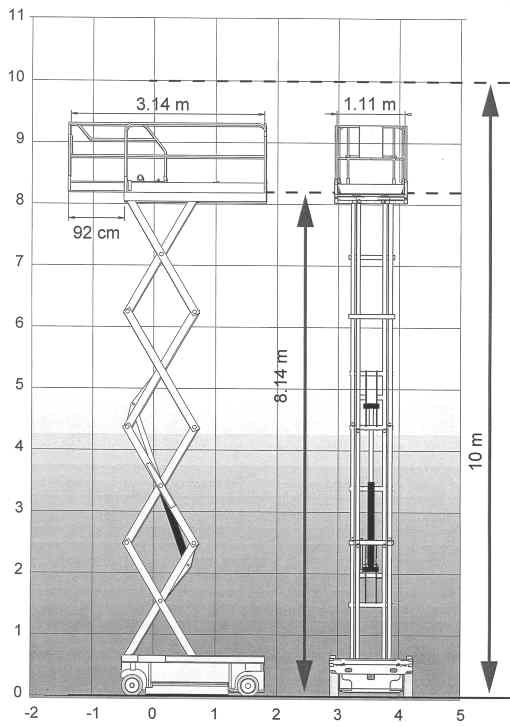 11
10
9
8
7
6
5
4
3
2
1
0
3.14 m
1.11 m
92 cm
8.14 m
10 m
-2
-1
0
1
2
3
4
5